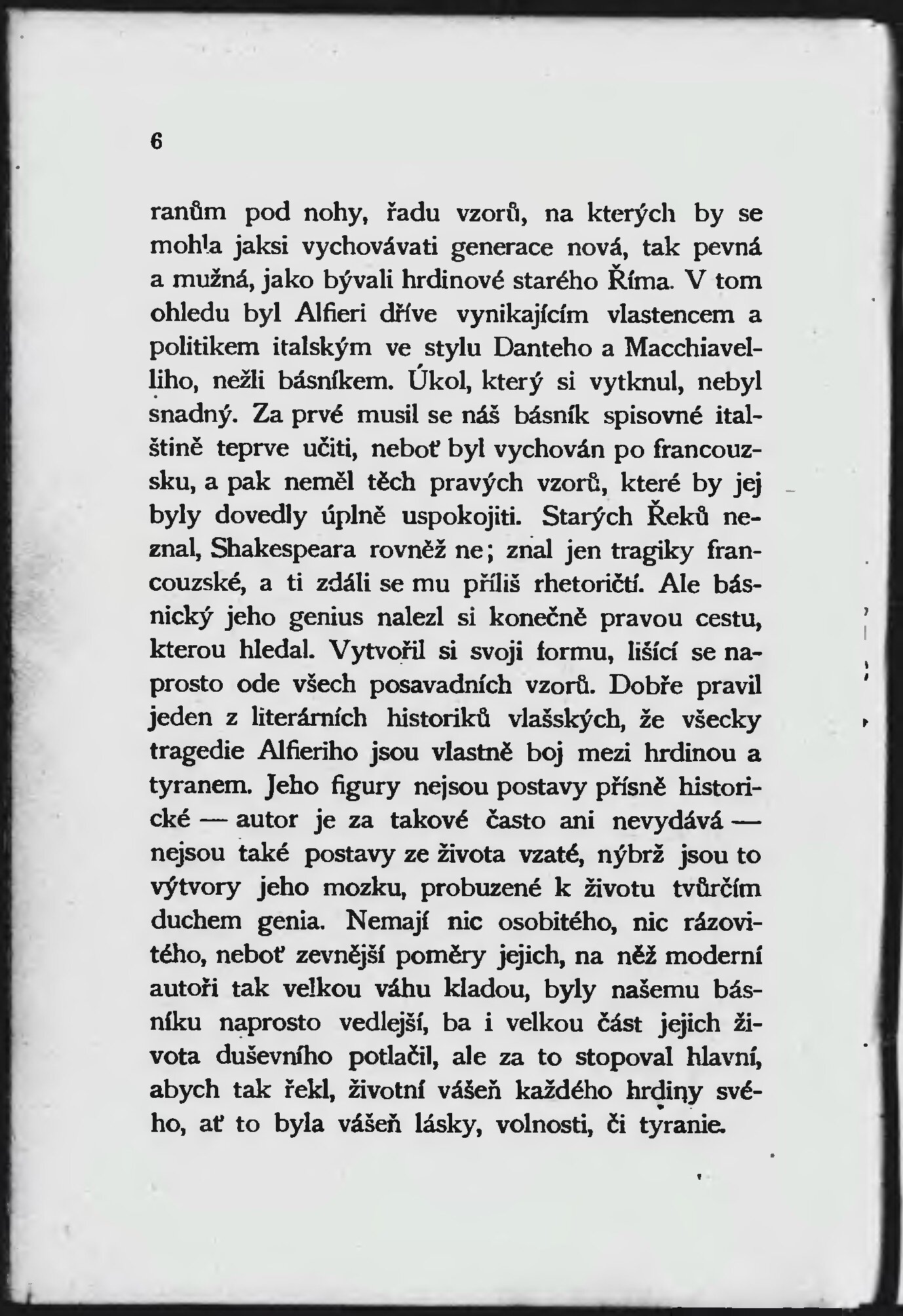 6

ranům pod nohy, řadu vzorů, na kterých by se mohla jaksi vychovávati generace nová, tak pevná a mužná, jako bývali hrdinové starého Říma. V tom ohledu byl Alfieri dříve vynikajícím vlastencem a politikem italským ve stylu Danteho a Macchiavelliho, nežli básníkem. Úkol, který si vytknul, nebyl snadný. Za prvé musil se náš básník spisovné italštině teprve učiti, neboť byl vychován po francouzsku, a pak neměl těch pravých vzorů, které by jej byly dovedly úplně uspokojiti. Starých Řeků neznal, Shakespeara rovněž ne; znal jen tragiky francouzské, a ti zdáli se mu příliš rhetoričtí. Ale básnický jeho genius nalezl si konečně pravou cestu, kterou hledal. Vytvořil si svoji formu, lišící se naprosto ode všech posavadních vzorů. Dobře pravil jeden z literárních historiků vlašských, že všecky tragedie Alfieriho jsou vlastně boj mezi hrdinou a tyranem. Jeho figury nejsou postavy přísně historické — autor je za takové často ani nevydává — nejsou také postavy ze života vzaté, nýbrž jsou to výtvory jeho mozku, probuzené k životu tvůrčím duchem genia. Nemají nic osobitého, nic rázovitého, neboť zevnější poměry jejich, na něž moderní autoři tak velkou váhu kladou, byly našemu básníku naprosto vedlejší, ba i velkou část jejich života duševního potlačil, ale za to stopoval hlavní, abych tak řekl, životní vášeň každého hrdiny svého, ať to byla vášeň lásky, volnosti, či tyranie.